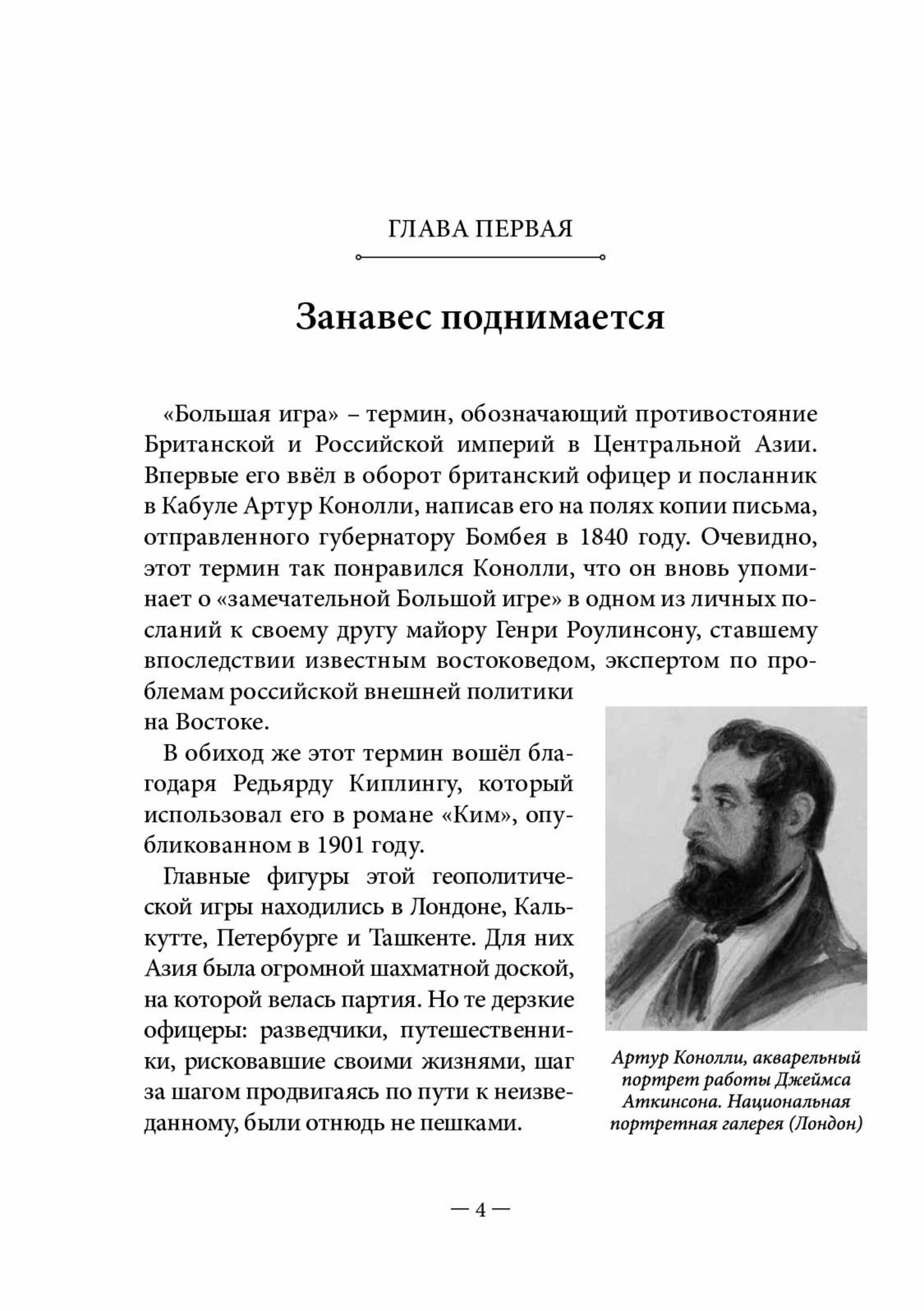 ГЛАВА ПЕРВАЯ

Занавес поднимается

«Большая игра» – термин, обозначающий противостояние Британской и Российской империй в Центральной Азии. Впервые его ввёл в оборот британский офицер и посланник в Кабуле Артур Конолли, написав его на полях копии письма, отправленного губернатору Бомбея в 1840 году. Очевидно, этот термин так понравился Конолли, что он вновь упоминает о «замечательной Большой игре» в одном из личных посланий к своему другу майору Генри Роулинсону, ставшему впоследствии известным востоковедом, экспертом по проблемам российской внешней политики на Востоке.

В обиход же этот термин вошёл благодаря Редьярду Киплингу, который использовал его в романе «Ким», опубликованном в 1901 году.

Главные фигуры этой геополитической игры находились в Лондоне, Калькутте, Петербурге и Ташкенте. Для них Азия была огромной шахматной доской, на которой велась партия. Но те дерзкие офицеры: разведчики, путешественники, рисковавшие своими жизнями, шаг за шагом продвигаясь по пути к неизведанному, были отнюдь не пешками.

Артур Конолли, акварельный портрет работы Джеймса Аткинсона. Национальная портретная галерея (Лондон)

— 4 —